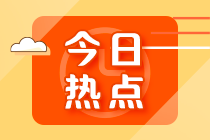 今日
热点